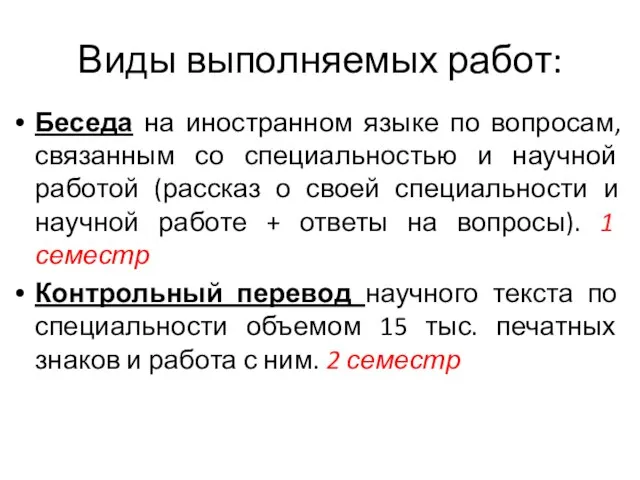 Виды выполняемых работ:

• Беседа на иностранном языке по вопросам, связанным со специальностью и научной работой (рассказ о своей специальности и научной работе + ответы на вопросы). 1 семестр

• Контрольный перевод научного текста по специальности объемом 15 тыс. печатных знаков и работа с ним. 2 семестр